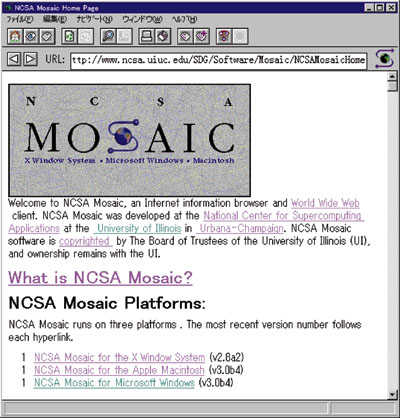 NCSA Mosaic Home Page

ファイル(F) 編集(E) ナビゲート(N) ウィンドウ(W) ヘルプ(H)

URL: ttp://www.ncsa.uiuc.edu/SDG/Software/Mosaic/NCSAMosaicHome

N C S A
MOSAIC
X Window System • Microsoft Windows • Macintosh

Welcome to NCSA Mosaic, an Internet information browser and World Wide Web client. NCSA Mosaic was developed at the National Center for Supercomputing Applications at the University of Illinois in Urbana-Champaign. NCSA Mosaic software is copyrighted by The Board of Trustees of the University of Illinois (UI), and ownership remains with the UI.

What is NCSA Mosaic?

NCSA Mosaic Platforms:

NCSA Mosaic runs on three platforms . The most recent version number follows each hyperlink.

1 NCSA Mosaic for the X Window System (v2.8a2)
1 NCSA Mosaic for the Apple Macintosh (v3.0b4)
1 NCSA Mosaic for Microsoft Windows (v3.0b4)